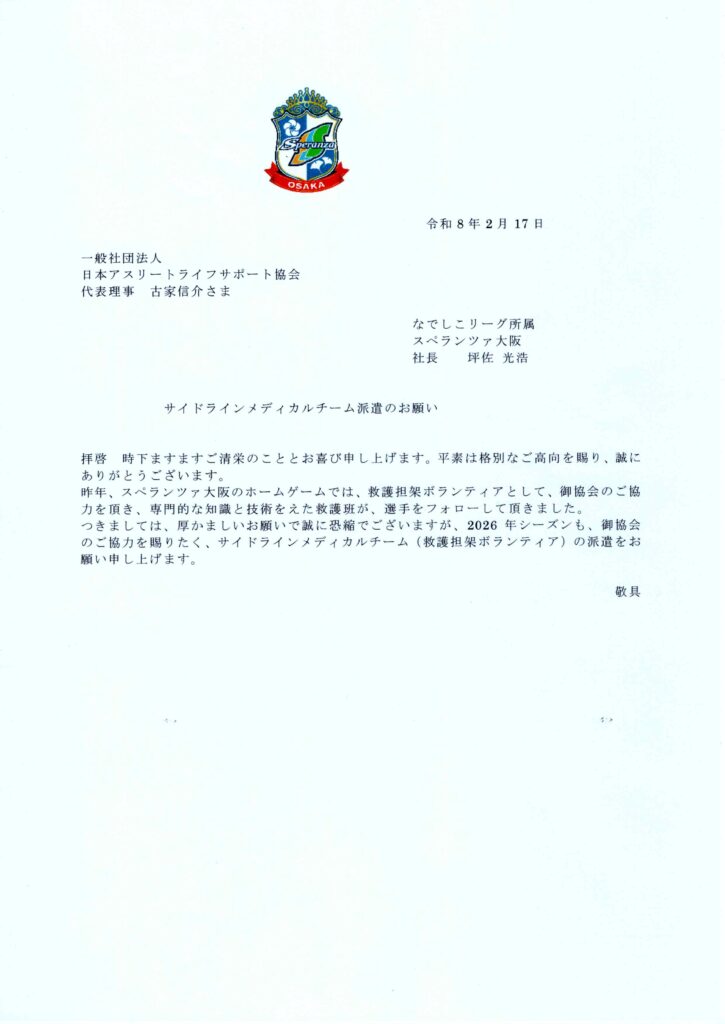 Speranza
OSAKA

令和8年2月17日

一般社団法人
日本アスリートライフサポート協会
代表理事　古家信介さま

なでしこリーグ所属
スペランツァ大阪
社長　坪佐 光浩

サイドラインメディカルチーム派遣のお願い

拝啓　時下ますますご清栄のこととお喜び申し上げます。平素は格別なご高向を賜り、誠にありがとうございます。

昨年、スペランツァ大阪のホームゲームでは、救護担架ボランティアとして、御協会のご協力を頂き、専門的な知識と技術をえた救護班が、選手をフォローして頂きました。

つきましては、厚かましいお願いで誠に恐縮でございますが、2026年シーズンも、御協会のご協力を賜りたく、サイドラインメディカルチーム（救護担架ボランティア）の派遣をお願い申し上げます。

敬具